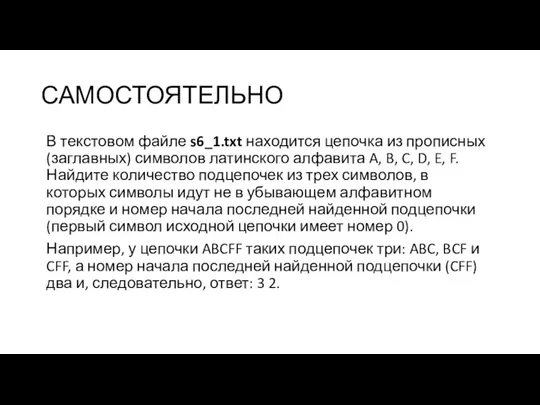 САМОСТОЯТЕЛЬНО

В текстовом файле s6_1.txt находится цепочка из прописных (заглавных) символов латинского алфавита A, B, C, D, E, F. Найдите количество подцепочек из трех символов, в которых символы идут не в убывающем алфавитном порядке и номер начала последней найденной подцепочки (первый символ исходной цепочки имеет номер 0).

Например, у цепочки ABCFF таких подцепочек три: ABC, BCF и CFF, а номер начала последней найденной подцепочки (CFF) два и, следовательно, ответ: 3 2.